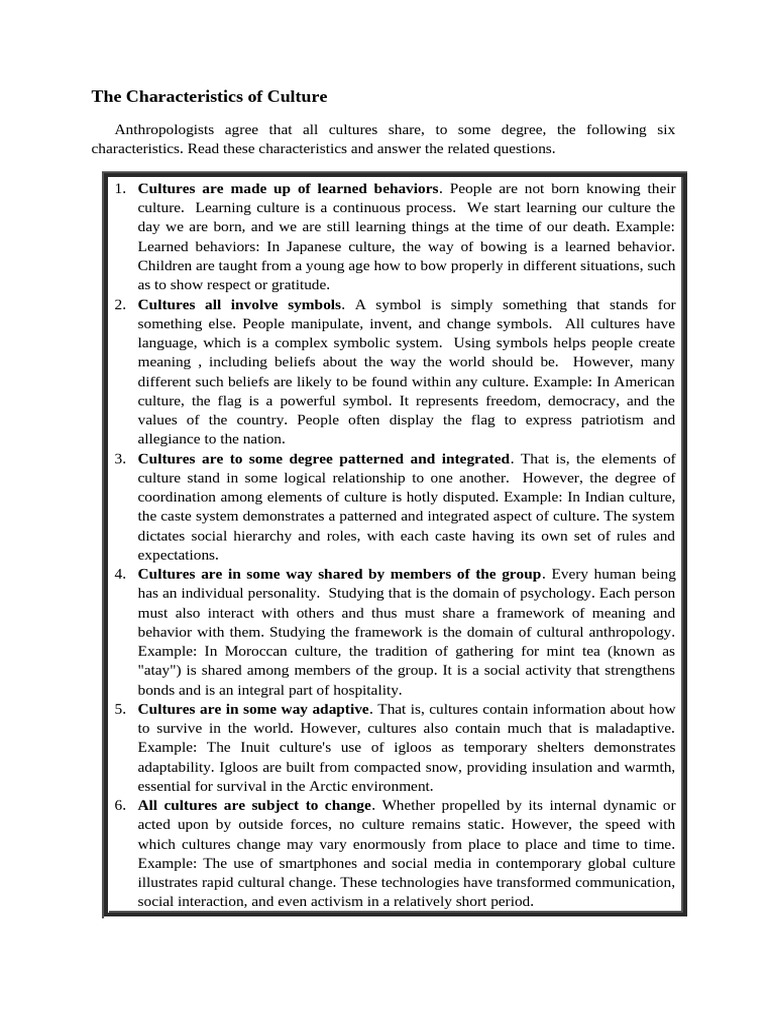 The Characteristics of Culture

Anthropologists agree that all cultures share, to some degree, the following six characteristics. Read these characteristics and answer the related questions.

1. Cultures are made up of learned behaviors. People are not born knowing their culture. Learning culture is a continuous process. We start learning our culture the day we are born, and we are still learning things at the time of our death. Example: Learned behaviors: In Japanese culture, the way of bowing is a learned behavior. Children are taught from a young age how to bow properly in different situations, such as to show respect or gratitude.
2. Cultures all involve symbols. A symbol is simply something that stands for something else. People manipulate, invent, and change symbols. All cultures have language, which is a complex symbolic system. Using symbols helps people create meaning , including beliefs about the way the world should be. However, many different such beliefs are likely to be found within any culture. Example: In American culture, the flag is a powerful symbol. It represents freedom, democracy, and the values of the country. People often display the flag to express patriotism and allegiance to the nation.
3. Cultures are to some degree patterned and integrated. That is, the elements of culture stand in some logical relationship to one another. However, the degree of coordination among elements of culture is hotly disputed. Example: In Indian culture, the caste system demonstrates a patterned and integrated aspect of culture. The system dictates social hierarchy and roles, with each caste having its own set of rules and expectations.
4. Cultures are in some way shared by members of the group. Every human being has an individual personality. Studying that is the domain of psychology. Each person must also interact with others and thus must share a framework of meaning and behavior with them. Studying the framework is the domain of cultural anthropology. Example: In Moroccan culture, the tradition of gathering for mint tea (known as "atay") is shared among members of the group. It is a social activity that strengthens bonds and is an integral part of hospitality.
5. Cultures are in some way adaptive. That is, cultures contain information about how to survive in the world. However, cultures also contain much that is maladaptive. Example: The Inuit culture's use of igloos as temporary shelters demonstrates adaptability. Igloos are built from compacted snow, providing insulation and warmth, essential for survival in the Arctic environment.
6. All cultures are subject to change. Whether propelled by its internal dynamic or acted upon by outside forces, no culture remains static. However, the speed with which cultures change may vary enormously from place to place and time to time. Example: The use of smartphones and social media in contemporary global culture illustrates rapid cultural change. These technologies have transformed communication, social interaction, and even activism in a relatively short period.